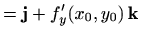 $= \mathbf{j} + f'_y(x_0, y_0)\,\mathbf{k}$